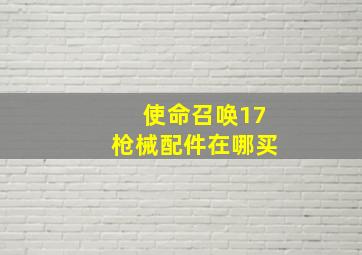 使命召唤17
枪械配件在哪买